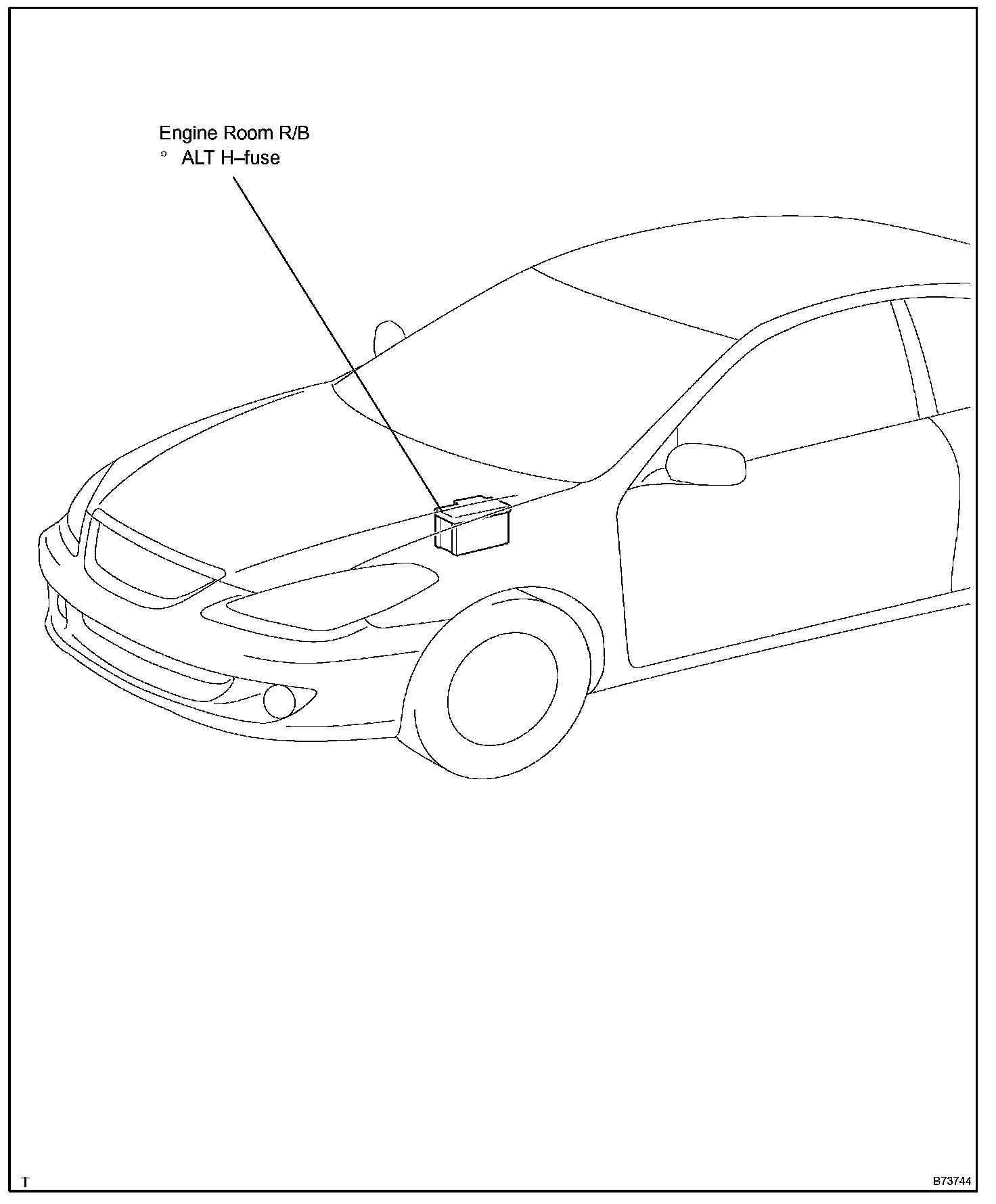 Engine Room R/B
° ALT H–fuse

T

B73744